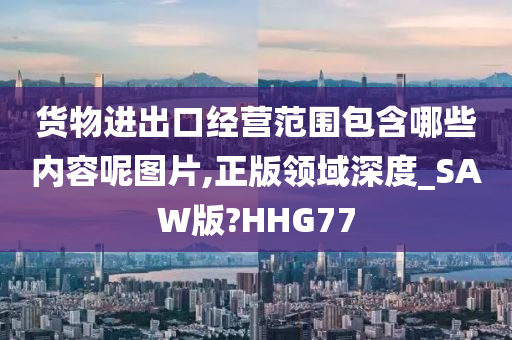 货物进出口经营范围包含哪些内容呢图片,正版领域深度_SAW版?HHG77